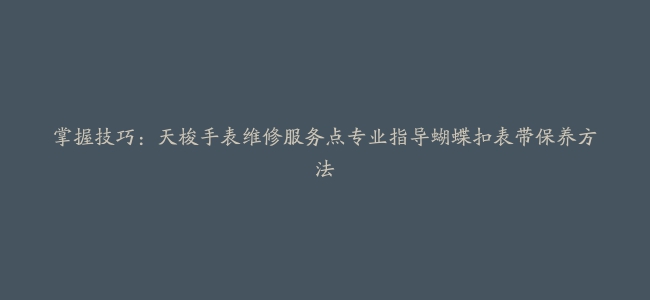 掌握技巧：天梭手表维修服务点专业指导蝴蝶扣表带保养方法